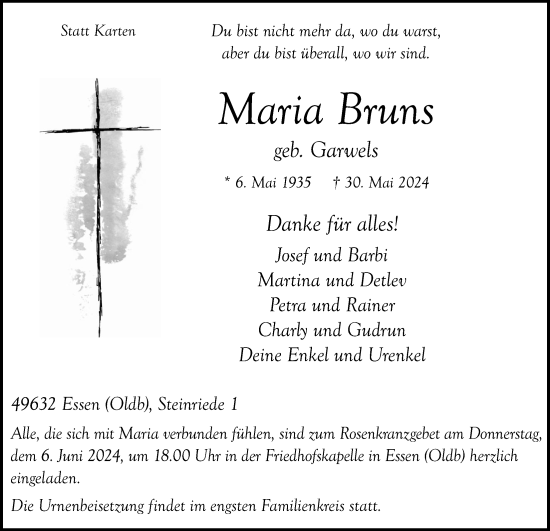 Statt Karten

Du bist nicht mehr da, wo du warst,
aber du bist überall, wo wir sind.

Maria Bruns

geb. Garwels

* 6. Mai 1935 † 30. Mai 2024

Danke für alles!

Josef und Barbi
Martina und Detlev
Petra und Rainer
Charly und Gudrun
Deine Enkel und Urenkel

49632 Essen (Oldb), Steinriede 1

Alle, die sich mit Maria verbunden fühlen, sind zum Rosenkranzgebet am Donnerstag, dem 6. Juni 2024, um 18.00 Uhr in der Friedhofskapelle in Essen (Oldb) herzlich eingeladen.

Die Urnenbeisetzung findet im engsten Familienkreis statt.